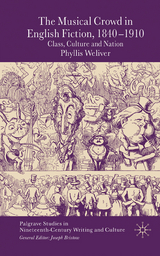 The Musical Crowd in English Fiction, 1840–1910
Class, Culture and Nation
Phyllis Weliver

Palgrave Studies in Nineteenth-Century Writing and Culture
General Editor: Joseph Bristow